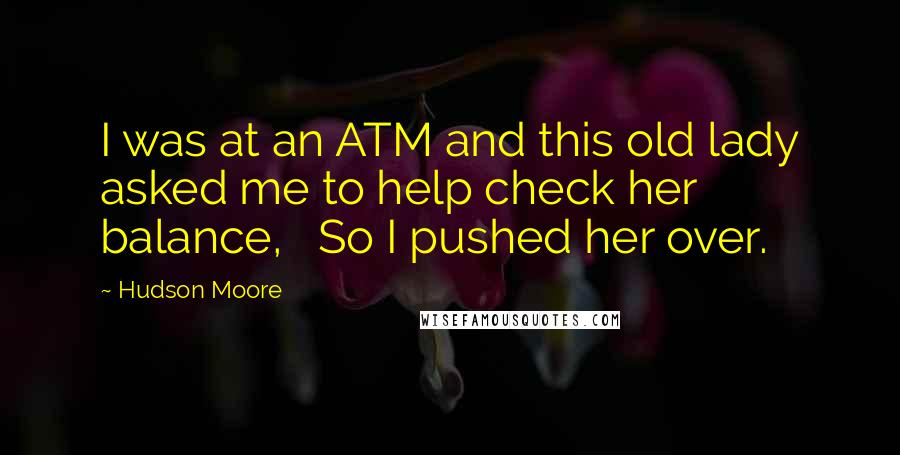 I was at an ATM and this old lady asked me to help check her balance,   So I pushed her over.

~ Hudson Moore

WISEFAMOUSQUOTES.COM